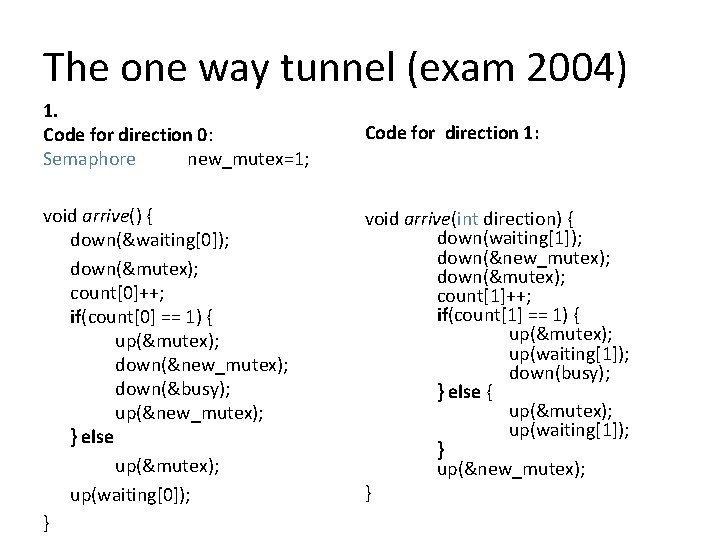 The one way tunnel (exam 2004)

1.
Code for direction 0:
Semaphore new_mutex=1;

void arrive() {
down(&waiting[0]);
down(&mutex);
count[0]++;
if(count[0] == 1) {
up(&mutex);
down(&new_mutex);
down(&busy);
up(&new_mutex);
} else
up(&mutex);
up(waiting[0]);
}

Code for direction 1:

void arrive(int direction) {
down(waiting[1]);
down(&new_mutex);
down(&mutex);
count[1]++;
if(count[1] == 1) {
up(&mutex);
up(waiting[1]);
down(busy);
} else {
up(&mutex);
up(waiting[1]);
}
up(&new_mutex);
}